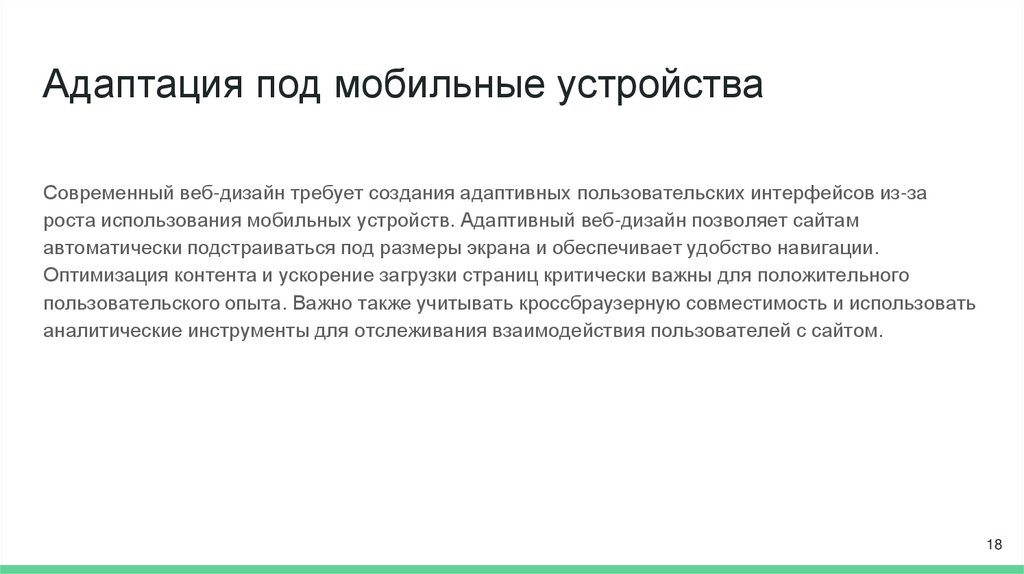 Адаптация под мобильные устройства

Современный веб-дизайн требует создания адаптивных пользовательских интерфейсов из-за роста использования мобильных устройств. Адаптивный веб-дизайн позволяет сайтам автоматически подстраиваться под размеры экрана и обеспечивает удобство навигации. Оптимизация контента и ускорение загрузки страниц критически важны для положительного пользовательского опыта. Важно также учитывать кроссбраузерную совместимость и использовать аналитические инструменты для отслеживания взаимодействия пользователей с сайтом.

18